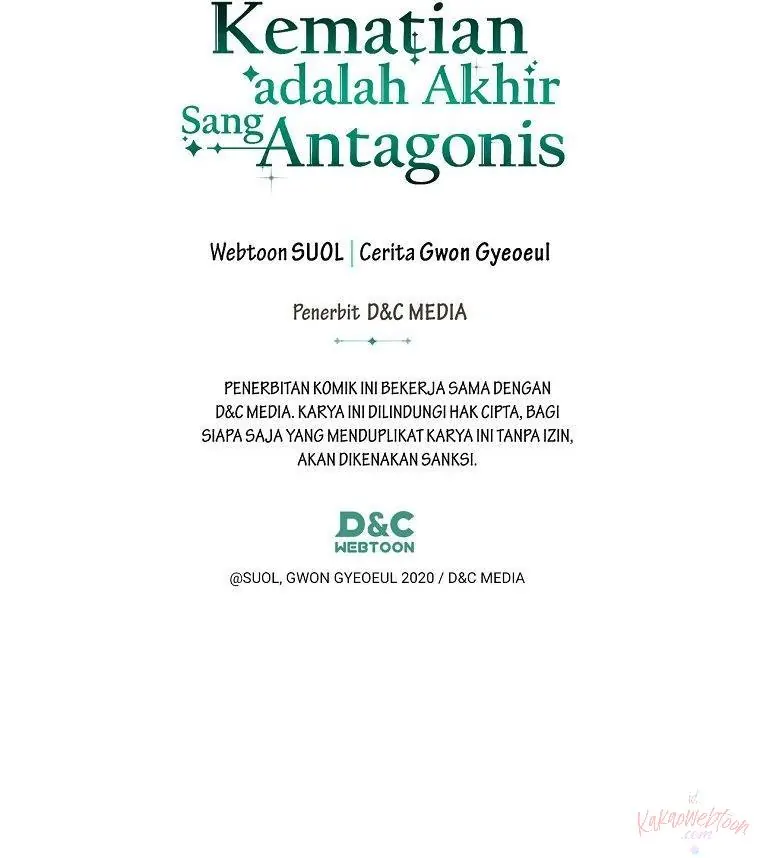 Kematian adalah Akhir Sang Antagonis

Webtoon SUOL | Cerita Gwon Gyeoeul

Penerbit D&C MEDIA

PENERBITAN KOMIK INI BEKERJA SAMA DENGAN D&C MEDIA. KARYA INI DILINDUNGI HAK CIPTA, BAGI SIAPA SAJA YANG MENDUPLIKAT KARYA INI TANPA IZIN, AKAN DIKENAKAN SANKSI.

D&C WEBTOON

@SUOL, GWON GYEOEUL 2020 / D&C MEDIA

id. KakaoWebtoon .com